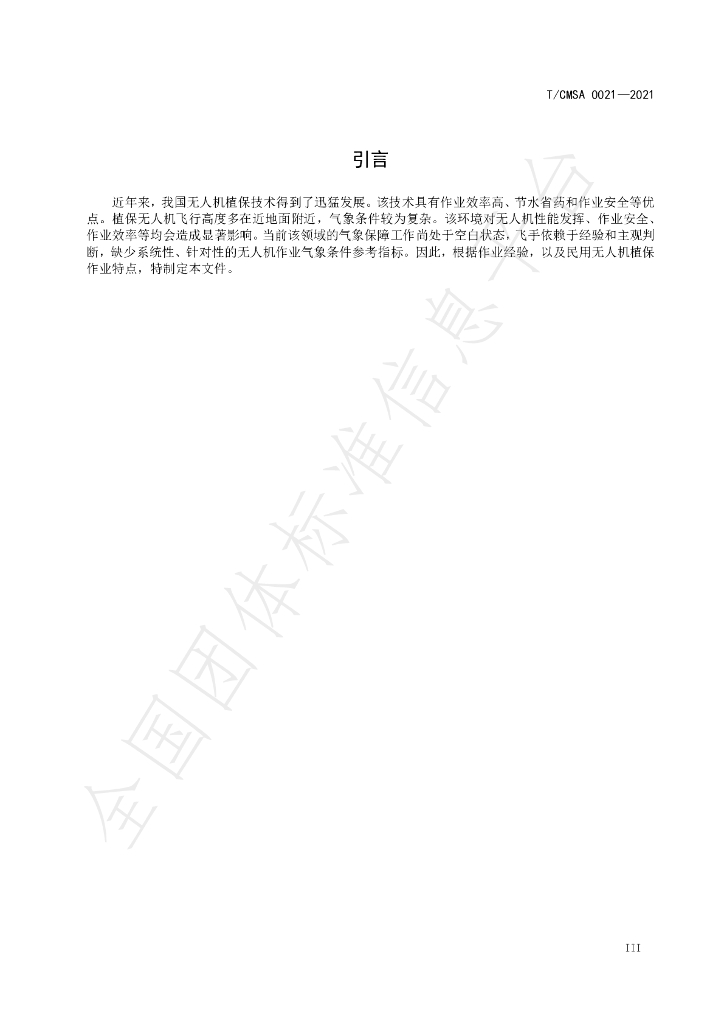 T/CMSA 0021—2021

引言

近年来，我国无人机植保技术得到了迅猛发展。该技术具有作业效率高、节水省药和作业安全等优点。植保无人机飞行高度多在近地面附近，气象条件较为复杂。该环境对无人机性能发挥、作业安全、作业效率等均会造成显著影响。当前该领域的气象保障工作尚处于空白状态，飞手依赖于经验和主观判断，缺少系统性、针对性的无人机作业气象条件参考指标。因此，根据作业经验，以及民用无人机植保作业特点，特制定本文件。

III

全国团体标准信息平台